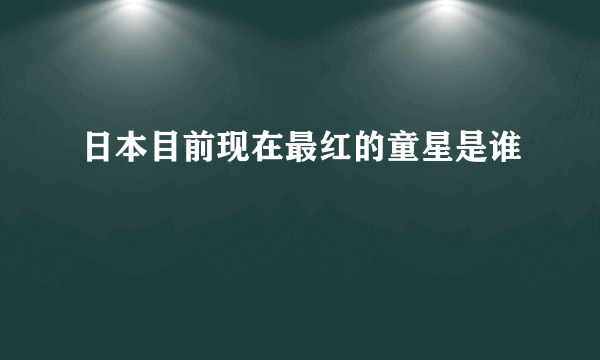 日本目前现在最红的童星是谁